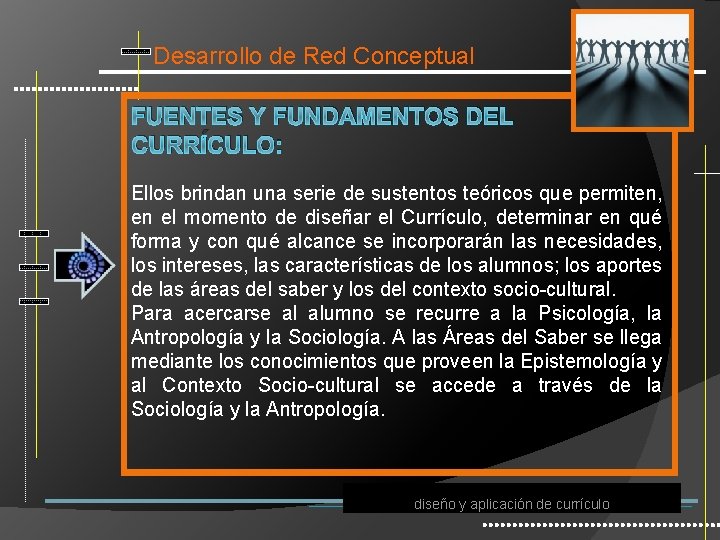 Desarrollo de Red Conceptual

FUENTES Y FUNDAMENTOS DEL CURRÍCULO:

Ellos brindan una serie de sustentos teóricos que permiten, en el momento de diseñar el Currículo, determinar en qué forma y con qué alcance se incorporarán las necesidades, los intereses, las características de los alumnos; los aportes de las áreas del saber y los del contexto socio-cultural.
Para acercarse al alumno se recurre a la Psicología, la Antropología y la Sociología. A las Áreas del Saber se llega mediante los conocimientos que proveen la Epistemología y al Contexto Socio-cultural se accede a través de la Sociología y la Antropología.

diseño y aplicación de currículo